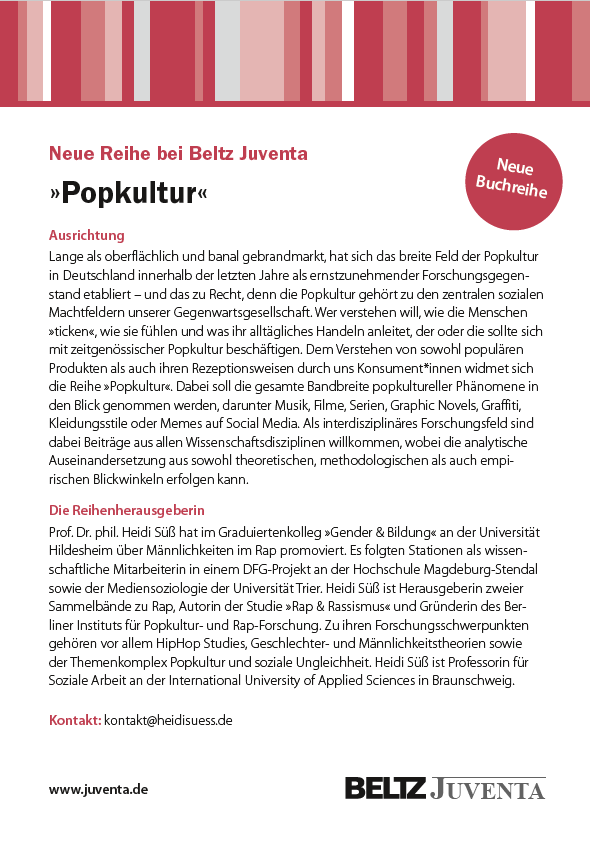 Neue Reihe bei Beltz Juventa

»Popkultur«

Neue Buchreihe

Ausrichtung

Lange als oberflächlich und banal gebrandmarkt, hat sich das breite Feld der Popkultur in Deutschland innerhalb der letzten Jahre als ernstzunehmender Forschungsgegenstand etabliert – und das zu Recht, denn die Popkultur gehört zu den zentralen sozialen Machtfeldern unserer Gegenwartsgesellschaft. Wer verstehen will, wie die Menschen »ticken«, wie sie fühlen und was ihr alltägliches Handeln anleitet, der oder die sollte sich mit zeitgenössischer Popkultur beschäftigen. Dem Verstehen von sowohl populären Produkten als auch ihren Rezeptionsweisen durch uns Konsument*innen widmet sich die Reihe »Popkultur«. Dabei soll die gesamte Bandbreite popkultureller Phänomene in den Blick genommen werden, darunter Musik, Filme, Serien, Graphic Novels, Graffiti, Kleidungsstile oder Memes auf Social Media. Als interdisziplinäres Forschungsfeld sind dabei Beiträge aus allen Wissenschaftsdisziplinen willkommen, wobei die analytische Auseinandersetzung aus sowohl theoretischen, methodologischen als auch empirischen Blickwinkeln erfolgen kann.

Die Reihenherausgeberin

Prof. Dr. phil. Heidi Süß hat im Graduiertenkolleg »Gender & Bildung« an der Universität Hildesheim über Männlichkeiten im Rap promoviert. Es folgten Stationen als wissenschaftliche Mitarbeiterin in einem DFG-Projekt an der Hochschule Magdeburg-Stendal sowie der Mediensoziologie der Universität Trier. Heidi Süß ist Herausgeberin zweier Sammelbände zu Rap, Autorin der Studie »Rap & Rassismus« und Gründerin des Berliner Instituts für Popkultur- und Rap-Forschung. Zu ihren Forschungsschwerpunkten gehören vor allem HipHop Studies, Geschlechter- und Männlichkeitstheorien sowie der Themenkomplex Popkultur und soziale Ungleichheit. Heidi Süß ist Professorin für Soziale Arbeit an der International University of Applied Sciences in Braunschweig.

Kontakt: kontakt@heidisuess.de

www.juventa.de

BELTZ JUVENTA